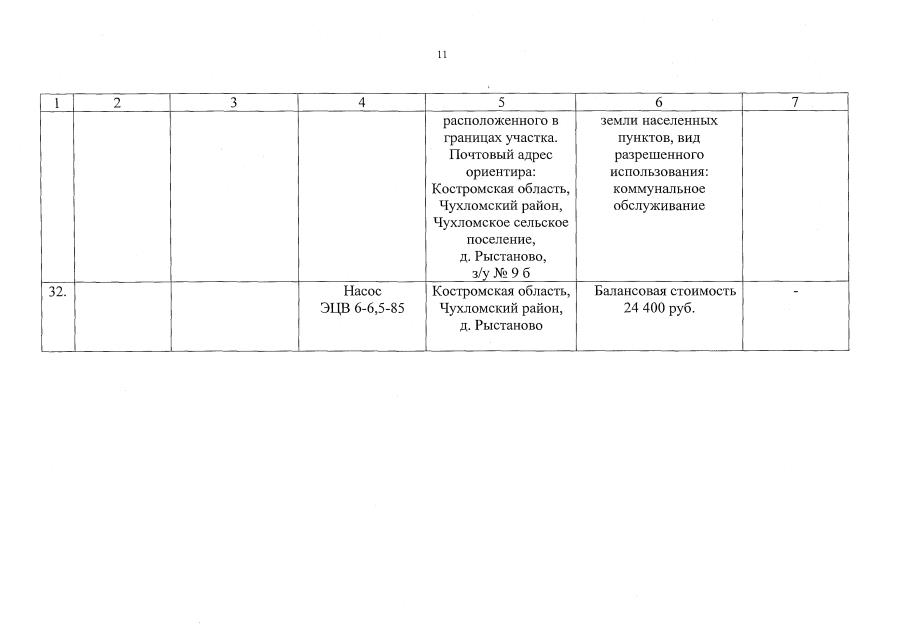 11

| 1 | 2 | 3 | 4 | 5 | 6 | 7 |
|---|---|---|---|---|---|---|
| | | | | расположенного в границах участка. Почтовый адрес ориентира: Костромская область, Чухломский район, Чухломское сельское поселение, д. Рыстаново, з/у № 9 б | земли населенных пунктов, вид разрешенного использования: коммунальное обслуживание | |
| 32. | | | Насос ЭЦВ 6-6,5-85 | Костромская область, Чухломский район, д. Рыстаново | Балансовая стоимость 24 400 руб. | - |